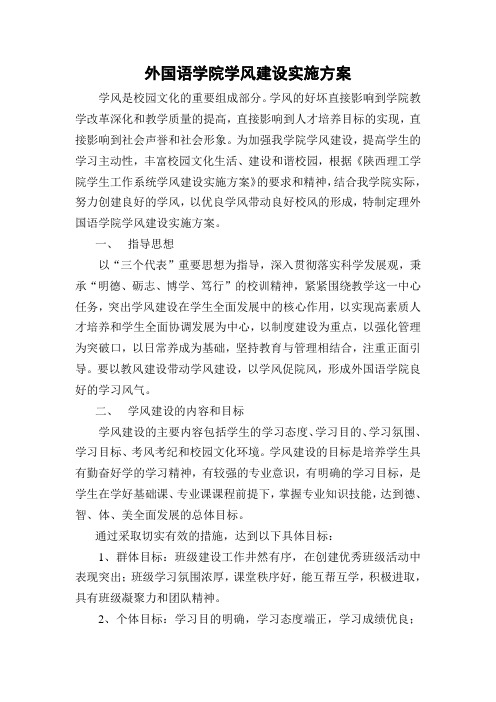 外国语学院学风建设实施方案

学风是校园文化的重要组成部分。学风的好坏直接影响到学院教学改革深化和教学质量的提高，直接影响到人才培养目标的实现，直接影响到社会声誉和社会形象。为加强我学院学风建设，提高学生的学习主动性，丰富校园文化生活、建设和谐校园，根据《陕西理工学院学生工作系统学风建设实施方案》的要求和精神，结合我学院实际，努力创建良好的学风，以优良学风带动良好校风的形成，特制定理外国语学院学风建设实施方案。

一、　指导思想

以“三个代表”重要思想为指导，深入贯彻落实科学发展观，秉承“明德、砺志、博学、笃行”的校训精神，紧紧围绕教学这一中心任务，突出学风建设在学生全面发展中的核心作用，以实现高素质人才培养和学生全面协调发展为中心，以制度建设为重点，以强化管理为突破口，以日常养成为基础，坚持教育与管理相结合，注重正面引导。要以教风建设带动学风建设，以学风促院风，形成外国语学院良好的学习风气。

二、　学风建设的内容和目标

学风建设的主要内容包括学生的学习态度、学习目的、学习氛围、学习目标、考风考纪和校园文化环境。学风建设的目标是培养学生具有勤奋好学的学习精神，有较强的专业意识，有明确的学习目标，是学生在学好基础课、专业课课程前提下，掌握专业知识技能，达到德、智、体、美全面发展的总体目标。

通过采取切实有效的措施，达到以下具体目标：

1、群体目标：班级建设工作井然有序，在创建优秀班级活动中表现突出；班级学习氛围浓厚，课堂秩序好，能互帮互学，积极进取，具有班级凝聚力和团队精神。

2、个体目标：学习目的明确，学习态度端正，学习成绩优良；